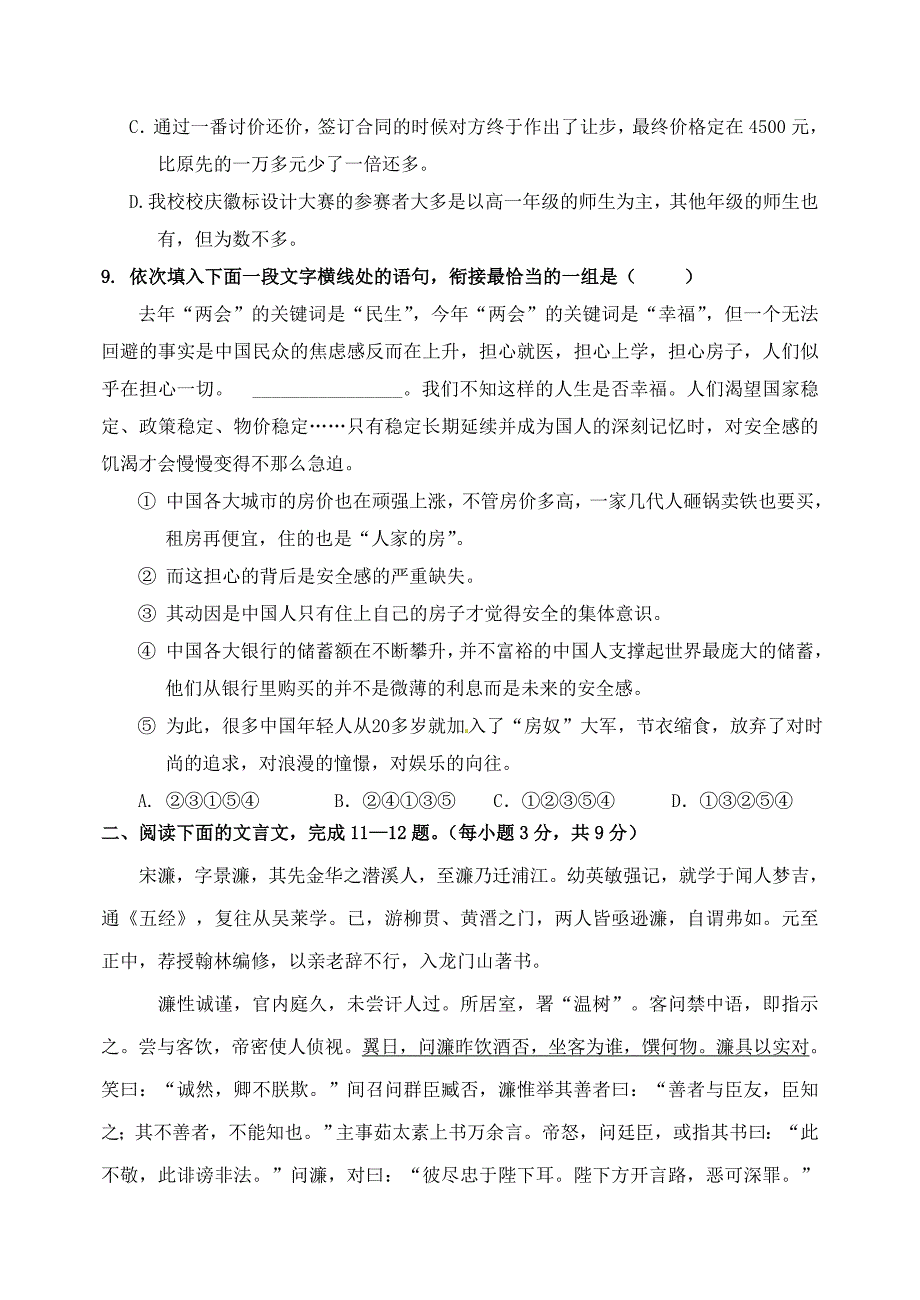 C. 通过一番讨价还价，签订合同的时候对方终于作出了让步，最终价格定在 4500 元，比原先的一万多元少了一倍还多。

D. 我校校庆徽标设计大赛的参赛者大多是以高一年级的师生为主，其他年级的师生也有，但为数不多。

9. 依次填入下面一段文字横线处的语句，衔接最恰当的一组是（　　）

去年“两会”的关键词是“民生”，今年“两会”的关键词是“幸福”，但一个无法回避的事实是中国民众的焦虑感反而在上升，担心就医，担心上学，担心房子，人们似乎在担心一切。 ________________。我们不知这样的人生是否幸福。人们渴望国家稳定、政策稳定、物价稳定……只有稳定长期延续并成为国人的深刻记忆时，对安全感的饥渴才会慢慢变得不那么急迫。

① 中国各大城市的房价也在顽强上涨，不管房价多高，一家几代人砸锅卖铁也要买，租房再便宜，住的也是“人家的房”。

② 而这担心的背后是安全感的严重缺失。

③ 其动因是中国人只有住上自己的房子才觉得安全的集体意识。

④ 中国各大银行的储蓄额在不断攀升，并不富裕的中国人支撑起世界最庞大的储蓄，他们从银行里购买的并不是微薄的利息而是未来的安全感。

⑤ 为此，很多中国年轻人从20多岁就加入了“房奴”大军，节衣缩食，放弃了对时尚的追求，对浪漫的憧憬，对娱乐的向往。

A. ②③①⑤④　　B. ②④①③⑤　　C. ①②③⑤④　　D. ①③②⑤④

二、阅读下面的文言文，完成 11—12 题。（每小题 3 分，共 9 分）

宋濂，字景濂，其先金华之潜溪人，至濂乃迁浦江。幼英敏强记，就学于闻人梦吉，通《五经》，复往从吴莱学。已，游柳贯、黄溍之门，两人皆亟逊濂，自谓弗如。元至正中，荐授翰林编修，以亲老辞不行，入龙门山著书。

濂性诚谨，官内庭久，未尝讦人过。所居室，署“温树”。客问禁中语，即指示之。尝与客饮，帝密使人侦视。翼日，问濂昨饮酒否，坐客为谁，馔何物。濂具以实对。笑曰：“诚然，卿不朕欺。”间召问群臣臧否，濂惟举其善者曰：“善者与臣友，臣知之；其不善者，不能知也。”主事茹太素上书万余言。帝怒，问廷臣，或指其书曰：“此不敬，此诽谤非法。”问濂，对曰：“彼尽忠于陛下耳。陛下方开言路，恶可深罪。”